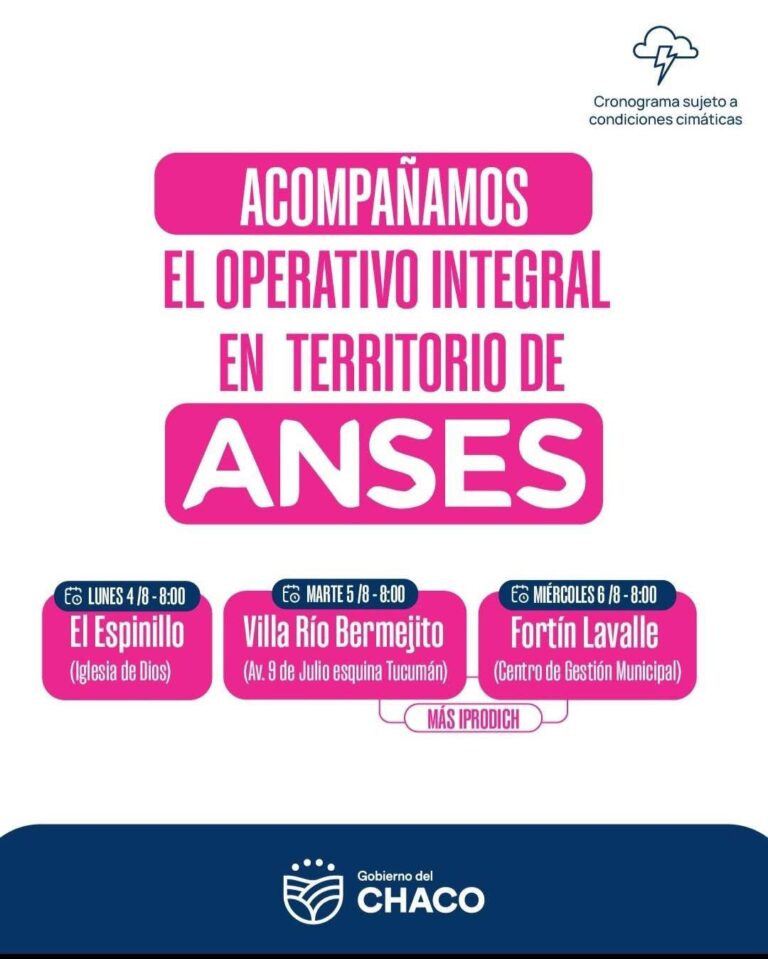 Cronograma sujeto a condiciones cimáticas

ACOMPAÑAMOS
EL OPERATIVO INTEGRAL
EN TERRITORIO DE
ANSES

LUNES 4 /8 - 8:00
El Espinillo
(Iglesia de Dios)

MARTE 5 /8 - 8:00
Villa Río Bermejito
(Av. 9 de Julio esquina Tucumán)

MIÉRCOLES 6 /8 - 8:00
Fortín Lavalle
(Centro de Gestión Municipal)

MÁS IPRODICH

Gobierno del
CHACO